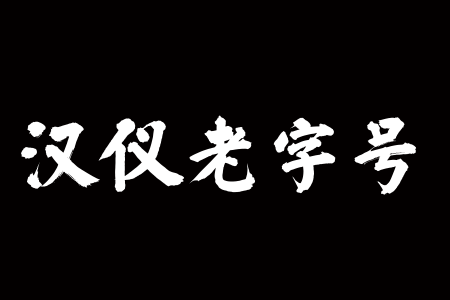 汉仪老字号